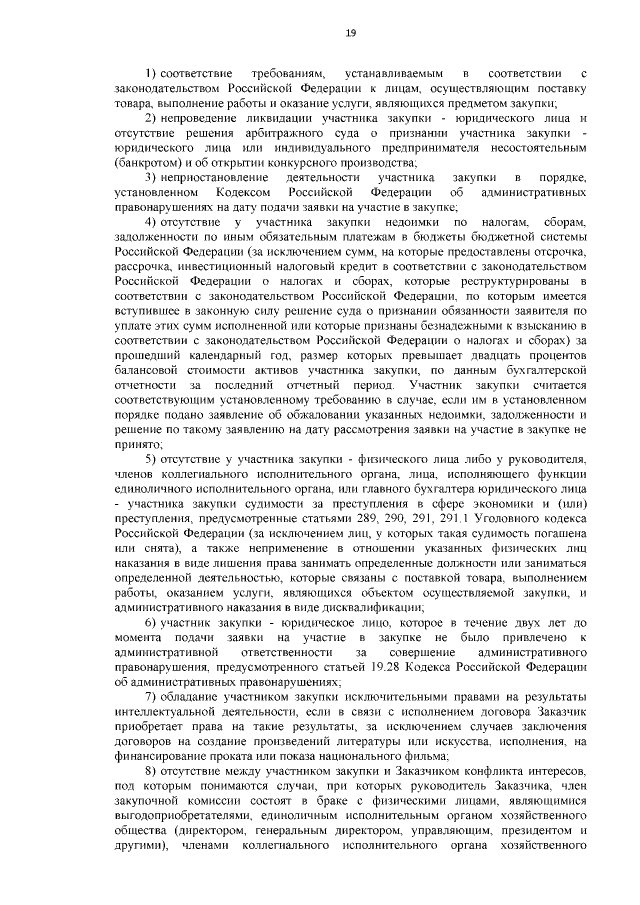 19

1) соответствие требованиям, устанавливаемым в соответствии с законодательством Российской Федерации к лицам, осуществляющим поставку товара, выполнение работы и оказание услуги, являющихся предметом закупки;

2) непроведение ликвидации участника закупки - юридического лица и отсутствие решения арбитражного суда о признании участника закупки - юридического лица или индивидуального предпринимателя несостоятельным (банкротом) и об открытии конкурсного производства;

3) неприостановление деятельности участника закупки в порядке, установленном Кодексом Российской Федерации об административных правонарушениях на дату подачи заявки на участие в закупке;

4) отсутствие у участника закупки недоимки по налогам, сборам, задолженности по иным обязательным платежам в бюджеты бюджетной системы Российской Федерации (за исключением сумм, на которые предоставлены отсрочка, рассрочка, инвестиционный налоговый кредит в соответствии с законодательством Российской Федерации о налогах и сборах, которые реструктурированы в соответствии с законодательством Российской Федерации, по которым имеется вступившее в законную силу решение суда о признании обязанности заявителя по уплате этих сумм исполненной или которые признаны безнадежными к взысканию в соответствии с законодательством Российской Федерации о налогах и сборах) за прошедший календарный год, размер которых превышает двадцать процентов балансовой стоимости активов участника закупки, по данным бухгалтерской отчетности за последний отчетный период. Участник закупки считается соответствующим установленному требованию в случае, если им в установленном порядке подано заявление об обжаловании указанных недоимки, задолженности и решение по такому заявлению на дату рассмотрения заявки на участие в закупке не принято;

5) отсутствие у участника закупки - физического лица либо у руководителя, членов коллегиального исполнительного органа, лица, исполняющего функции единоличного исполнительного органа, или главного бухгалтера юридического лица - участника закупки судимости за преступления в сфере экономики и (или) преступления, предусмотренные статьями 289, 290, 291, 291.1 Уголовного кодекса Российской Федерации (за исключением лиц, у которых такая судимость погашена или снята), а также неприменение в отношении указанных физических лиц наказания в виде лишения права занимать определенные должности или заниматься определенной деятельностью, которые связаны с поставкой товара, выполнением работы, оказанием услуги, являющихся объектом осуществляемой закупки, и административного наказания в виде дисквалификации;

6) участник закупки - юридическое лицо, которое в течение двух лет до момента подачи заявки на участие в закупке не было привлечено к административной ответственности за совершение административного правонарушения, предусмотренного статьей 19.28 Кодекса Российской Федерации об административных правонарушениях;

7) обладание участником закупки исключительными правами на результаты интеллектуальной деятельности, если в связи с исполнением договора Заказчик приобретает права на такие результаты, за исключением случаев заключения договоров на создание произведений литературы или искусства, исполнения, на финансирование проката или показа национального фильма;

8) отсутствие между участником закупки и Заказчиком конфликта интересов, под которым понимаются случаи, при которых руководитель Заказчика, член закупочной комиссии состоят в браке с физическими лицами, являющимися выгодоприобретателями, единоличным исполнительным органом хозяйственного общества (директором, генеральным директором, управляющим, президентом и другими), членами коллегиального исполнительного органа хозяйственного